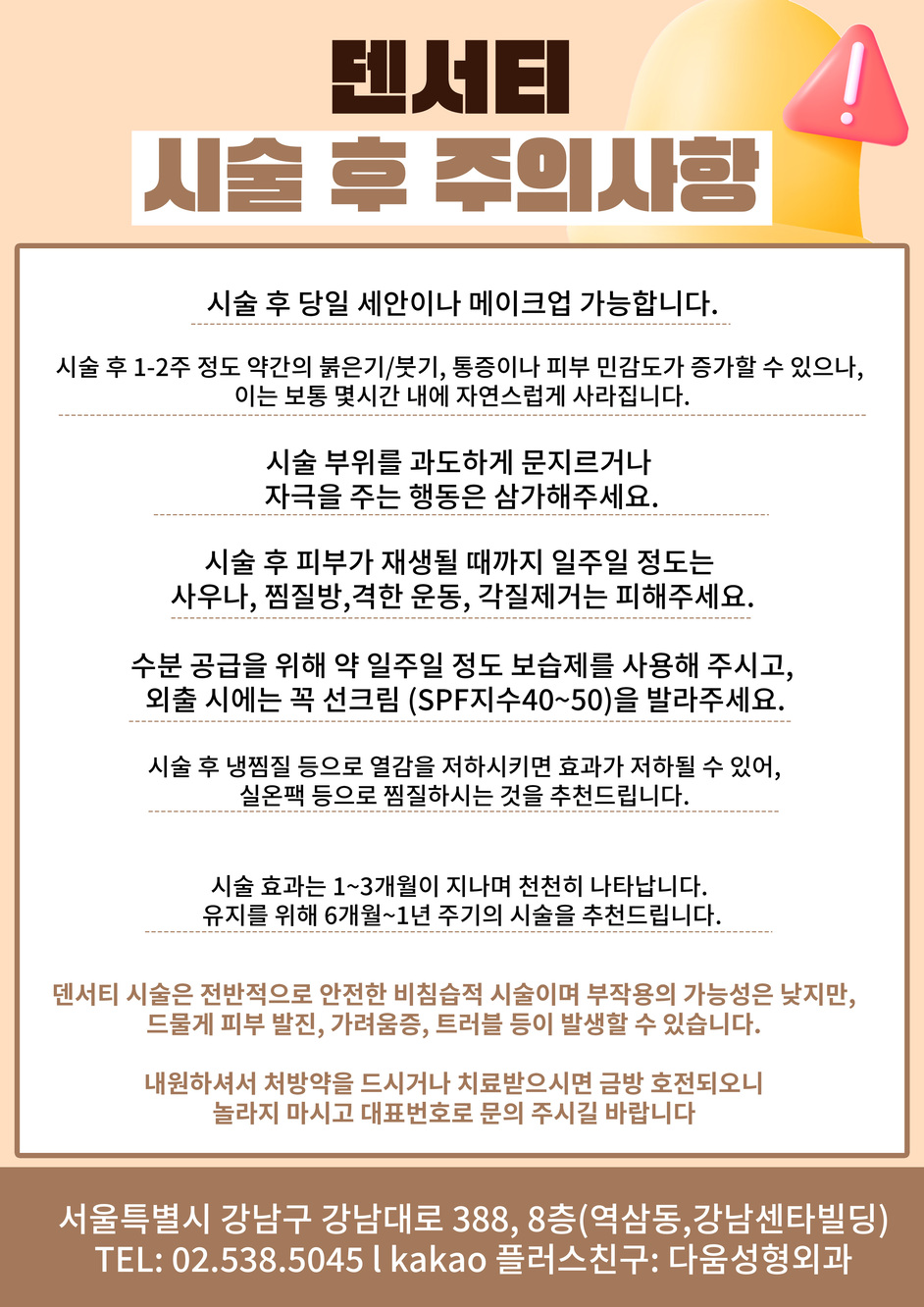 덴서티
시술 후 주의사항

시술 후 당일 세안이나 메이크업 가능합니다.

시술 후 1-2주 정도 약간의 붉은기/붓기, 통증이나 피부 민감도가 증가할 수 있으나, 이는 보통 몇시간 내에 자연스럽게 사라집니다.

시술 부위를 과도하게 문지르거나 자극을 주는 행동은 삼가해주세요.

시술 후 피부가 재생될 때까지 일주일 정도는 사우나, 찜질방,격한 운동, 각질제거는 피해주세요.

수분 공급을 위해 약 일주일 정도 보습제를 사용해 주시고, 외출 시에는 꼭 선크림 (SPF지수40~50)을 발라주세요.

시술 후 냉찜질 등으로 열감을 저하시키면 효과가 저하될 수 있어, 실온팩 등으로 찜질하시는 것을 추천드립니다.

시술 효과는 1~3개월이 지나며 천천히 나타납니다. 유지를 위해 6개월~1년 주기의 시술을 추천드립니다.

덴서티 시술은 전반적으로 안전한 비침습적 시술이며 부작용의 가능성은 낮지만, 드물게 피부 발진, 가려움증, 트러블 등이 발생할 수 있습니다.

내원하셔서 처방약을 드시거나 치료받으시면 금방 호전되오니 놀라지 마시고 대표번호로 문의 주시길 바랍니다

서울특별시 강남구 강남대로 388, 8층(역삼동,강남센타빌딩)
TEL: 02.538.5045 l kakao 플러스친구: 다움성형외과